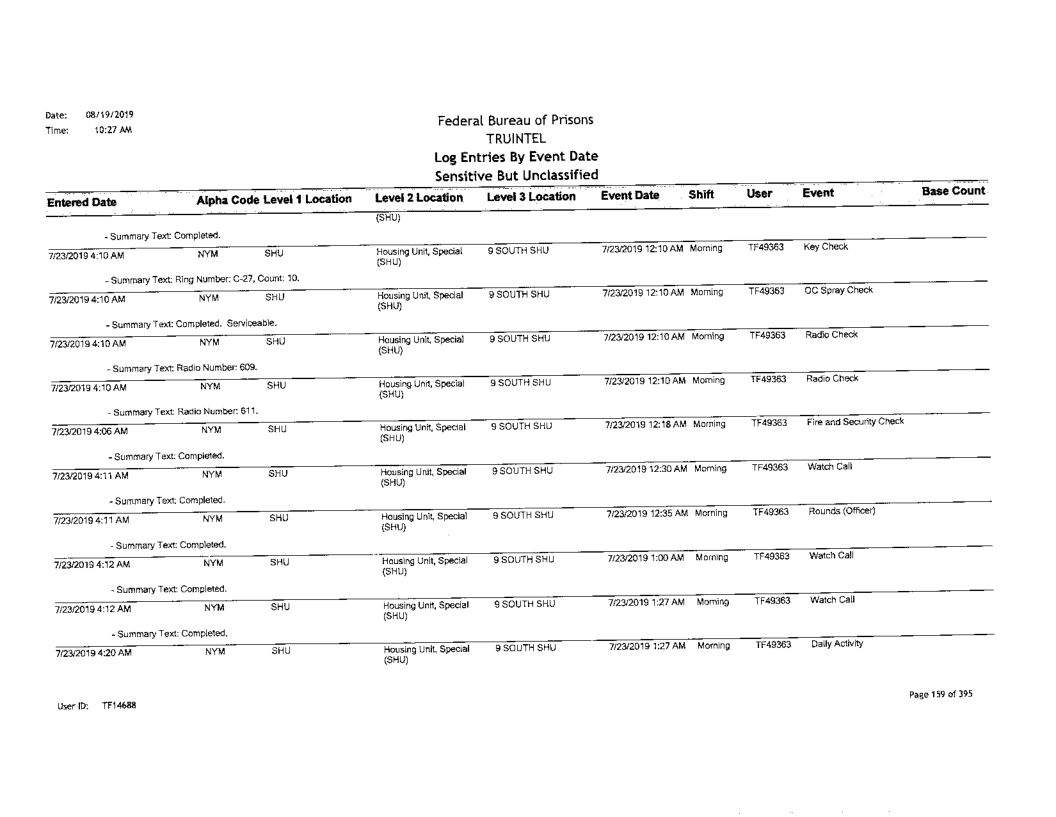 Date: 08/19/2019
Time: 10:27 AM

Federal Bureau of Prisons
TRUINTEL
Log Entries By Event Date
Sensitive But Unclassified

| Entered Date | Alpha Code | Level 1 Location | Level 2 Location | Level 3 Location | Event Date | Shift | User | Event | Base Count |
|---|---|---|---|---|---|---|---|---|---|
| | | | (SHU) | | | | | | |
| - Summary Text: Completed. | | | | | | | | | |
| 7/23/2019 4:10 AM | NYM | SHU | Housing Unit, Special (SHU) | 9 SOUTH SHU | 7/23/2019 12:10 AM | Morning | TF49363 | Key Check | |
| - Summary Text: Ring Number: C-27, Count: 10. | | | | | | | | | |
| 7/23/2019 4:10 AM | NYM | SHU | Housing Unit, Special (SHU) | 9 SOUTH SHU | 7/23/2019 12:10 AM | Morning | TF49363 | OC Spray Check | |
| - Summary Text: Completed. Serviceable. | | | | | | | | | |
| 7/23/2019 4:10 AM | NYM | SHU | Housing Unit, Special (SHU) | 9 SOUTH SHU | 7/23/2019 12:10 AM | Morning | TF49363 | Radio Check | |
| - Summary Text: Radio Number: 609. | | | | | | | | | |
| 7/23/2019 4:10 AM | NYM | SHU | Housing Unit, Special (SHU) | 9 SOUTH SHU | 7/23/2019 12:10 AM | Morning | TF49363 | Radio Check | |
| - Summary Text: Radio Number: 611. | | | | | | | | | |
| 7/23/2019 4:06 AM | NYM | SHU | Housing Unit, Special (SHU) | 9 SOUTH SHU | 7/23/2019 12:18 AM | Morning | TF49363 | Fire and Security Check | |
| - Summary Text: Completed. | | | | | | | | | |
| 7/23/2019 4:11 AM | NYM | SHU | Housing Unit, Special (SHU) | 9 SOUTH SHU | 7/23/2019 12:30 AM | Morning | TF49363 | Watch Call | |
| - Summary Text: Completed. | | | | | | | | | |
| 7/23/2019 4:11 AM | NYM | SHU | Housing Unit, Special (SHU) | 9 SOUTH SHU | 7/23/2019 12:35 AM | Morning | TF49363 | Rounds (Officer) | |
| - Summary Text: Completed. | | | | | | | | | |
| 7/23/2019 4:12 AM | NYM | SHU | Housing Unit, Special (SHU) | 9 SOUTH SHU | 7/23/2019 1:00 AM | Morning | TF49363 | Watch Call | |
| - Summary Text: Completed. | | | | | | | | | |
| 7/23/2019 4:12 AM | NYM | SHU | Housing Unit, Special (SHU) | 9 SOUTH SHU | 7/23/2019 1:27 AM | Morning | TF49363 | Watch Call | |
| - Summary Text: Completed. | | | | | | | | | |
| 7/23/2019 4:20 AM | NYM | SHU | Housing Unit, Special (SHU) | 9 SOUTH SHU | 7/23/2019 1:27 AM | Morning | TF49363 | Daily Activity | |

User ID: TF14688

Page 159 of 395